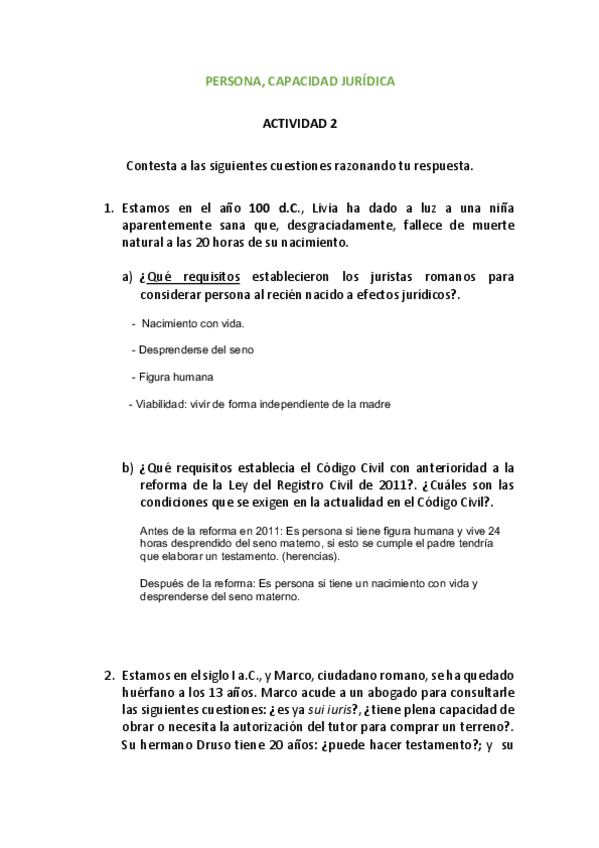 PERSONA, CAPACIDAD JURÍDICA

ACTIVIDAD 2

Contesta a las siguientes cuestiones razonando tu respuesta.

1. Estamos en el año 100 d.C., Livia ha dado a luz a una niña aparentemente sana que, desgraciadamente, fallece de muerte natural a las 20 horas de su nacimiento.

a) ¿Qué requisitos establecieron los juristas romanos para considerar persona al recién nacido a efectos jurídicos?.

- Nacimiento con vida.

- Desprenderse del seno

- Figura humana

- Viabilidad: vivir de forma independiente de la madre

b) ¿Qué requisitos establecía el Código Civil con anterioridad a la reforma de la Ley del Registro Civil de 2011?. ¿Cuáles son las condiciones que se exigen en la actualidad en el Código Civil?.

Antes de la reforma en 2011: Es persona si tiene figura humana y vive 24 horas desprendido del seno materno, si esto se cumple el padre tendría que elaborar un testamento. (herencias).

Después de la reforma: Es persona si tiene un nacimiento con vida y desprenderse del seno materno.

2. Estamos en el siglo I a.C., y Marco, ciudadano romano, se ha quedado huérfano a los 13 años. Marco acude a un abogado para consultarle las siguientes cuestiones: ¿es ya sui iuris?, ¿tiene plena capacidad de obrar o necesita la autorización del tutor para comprar un terreno?. Su hermano Druso tiene 20 años: ¿puede hacer testamento?; y su